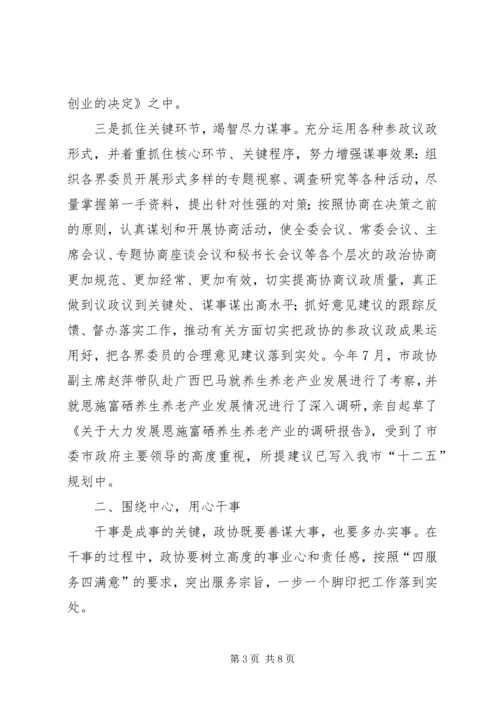 创业的决定》之中。

三是抓住关键环节，竭智尽力谋事。充分运用各种参政议政形式，并着重抓住核心环节、关键程序，努力增强谋事效果：组织各界委员开展形式多样的专题视察、调查研究等各种活动，尽量掌握第一手资料，提出针对性强的对策；按照协商在决策之前的原则，认真谋划和开展协商活动，使全委会议、常委会议、主席会议、专题协商座谈会议和秘书长会议等各个层次的政治协商更加规范、更加经常、更加有效，切实提高协商议政质量，真正做到议政议到关键处、谋事谋出高水平；抓好意见建议的跟踪反馈、督办落实工作，推动有关方面切实把政协的参政议政成果运用好，把各界委员的合理意见建议落到实处。今年7月，市政协副主席赵萍带队赴广西巴马就养生养老产业发展进行了考察，并就恩施富硒养生养老产业发展情况进行了深入调研，亲自起草了《关于大力发展恩施富硒养生养老产业的调研报告》，受到了市委市政府主要领导的高度重视，所提建议已写入我市“十二五”规划中。

二、围绕中心，用心干事

干事是成事的关键，政协既要善谋大事，也要多办实事。在干事的过程中，政协要树立高度的事业心和责任感，按照“四服务四满意”的要求，突出服务宗旨，一步一个脚印把工作落到实处。

第3页 共8页